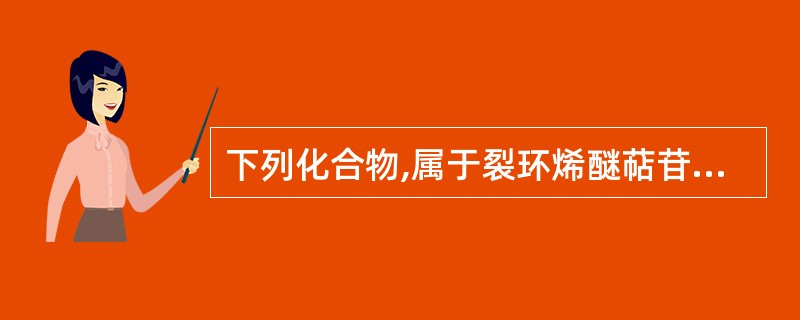 下列化合物,属于裂环烯醚萜苷...